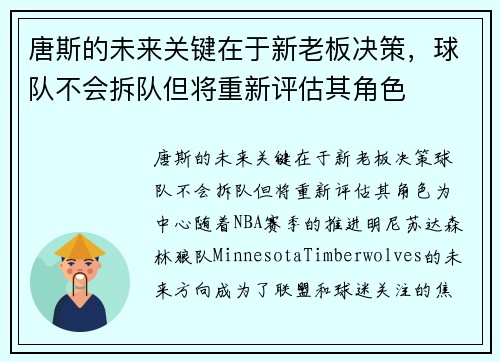 唐斯的未来关键在于新老板决策，球队不会拆队但将重新评估其角色

唐斯的未来关键在于新老板决策球队不会拆队但将重新评估其角色为中心随着NBA赛季的推进明尼苏达森林狼队MinnesotaTimberwolves的未来方向成为了联盟和球迷关注的焦